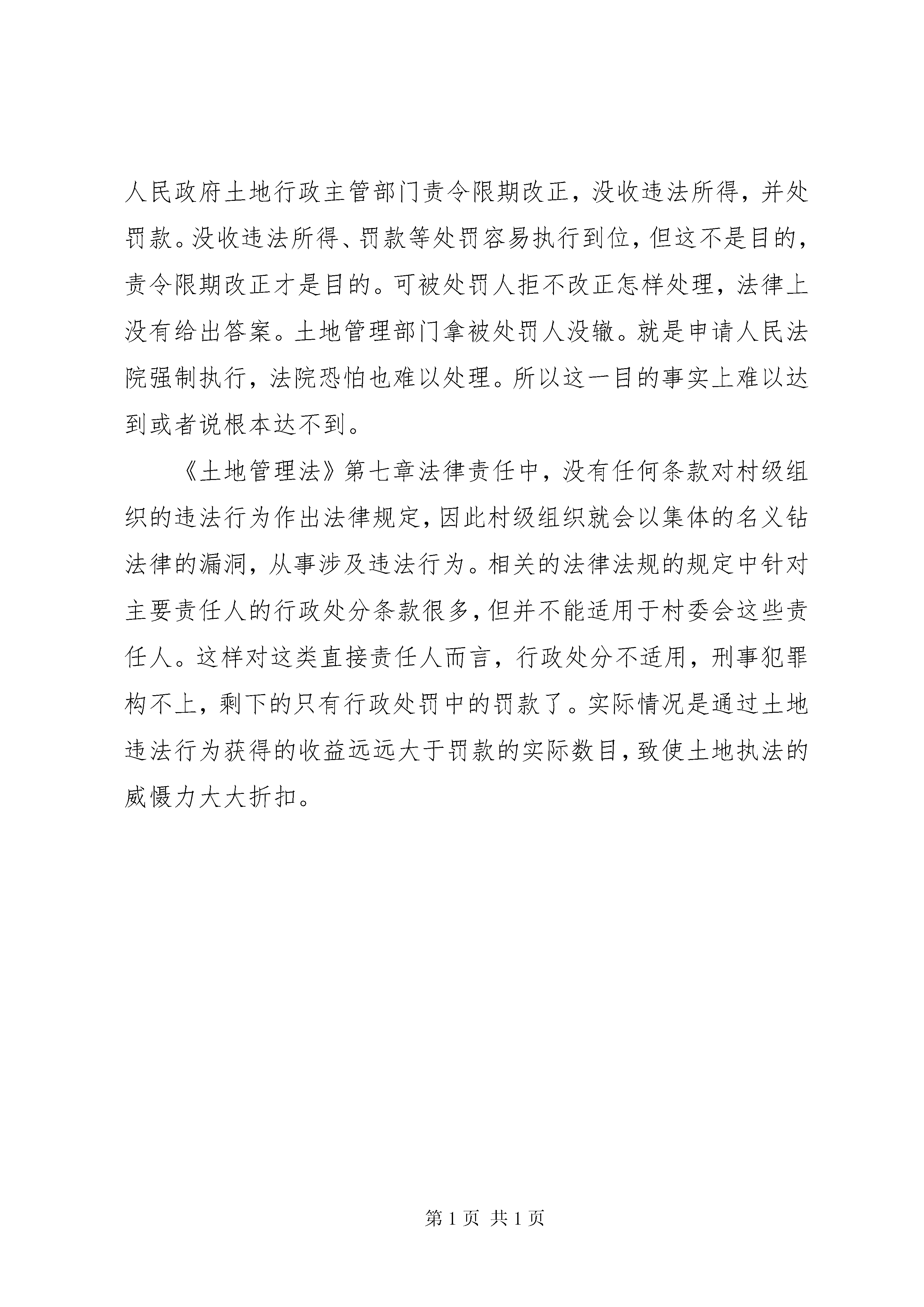 人民政府土地行政主管部门责令限期改正，没收违法所得，并处罚款。没收违法所得、罚款等处罚容易执行到位，但这不是目的，责令限期改正才是目的。可被处罚人拒不改正怎样处理，法律上没有给出答案。土地管理部门拿被处罚人没辙。就是申请人民法院强制执行，法院恐怕也难以处理。所以这一目的事实上难以达到或者说根本达不到。

《土地管理法》第七章法律责任中，没有任何条款对村级组织的违法行为作出法律规定，因此村级组织就会以集体的名义钻法律的漏洞，从事涉及违法行为。相关的法律法规的规定中针对主要责任人的行政处分条款很多，但并不能适用于村委会这些责任人。这样对这类直接责任人而言，行政处分不适用，刑事犯罪构不上，剩下的只有行政处罚中的罚款了。实际情况是通过土地违法行为获得的收益远远大于罚款的实际数目，致使土地执法的威慑力大大折扣。

第 1 页 共 1 页